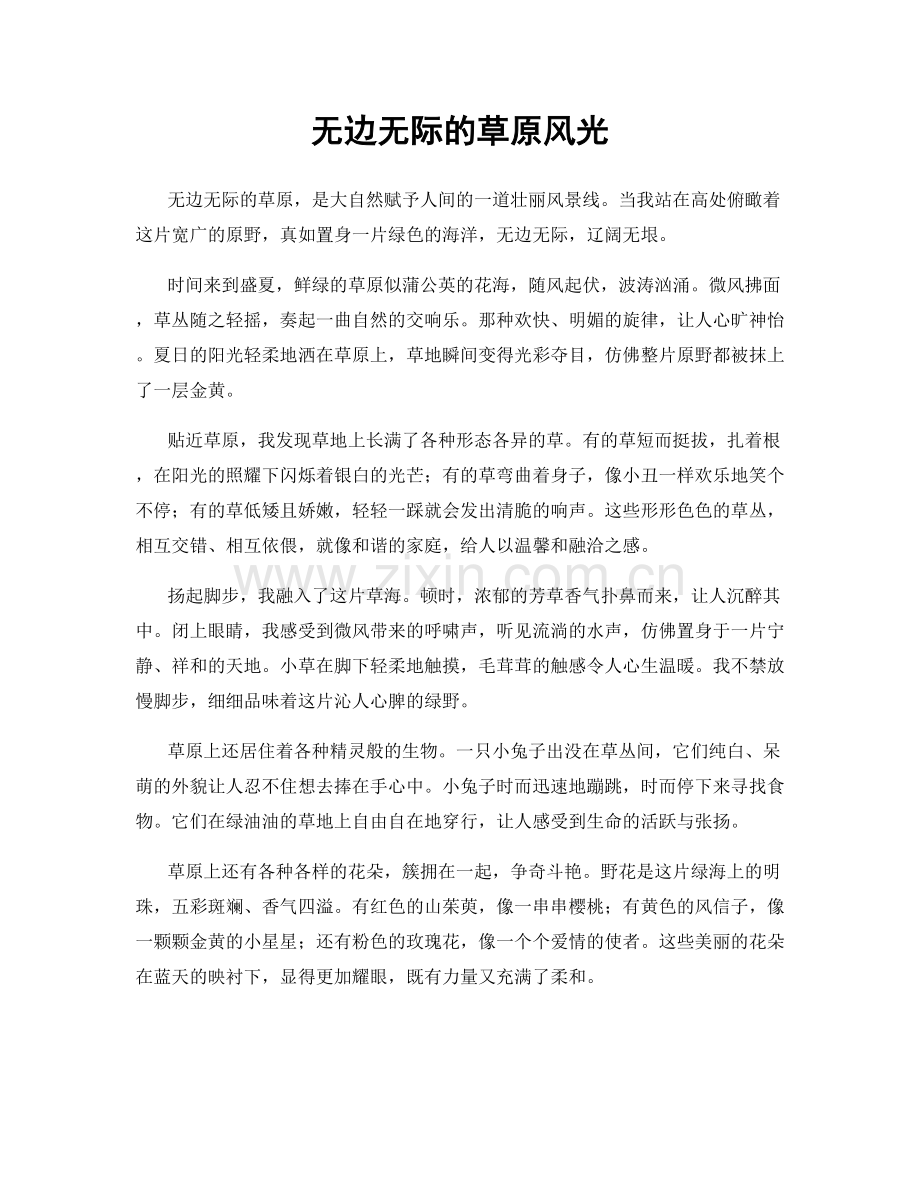 无边无际的草原风光

无边无际的草原，是大自然赋予人间的一道壮丽风景线。当我站在高处俯瞰着这片宽广的原野，真如置身一片绿色的海洋，无边无际，辽阔无垠。

时间来到盛夏，鲜绿的草原似蒲公英的花海，随风起伏，波涛汹涌。微风拂面，草丛随之轻摇，奏起一曲自然的交响乐。那种欢快、明媚的旋律，让人心旷神怡。夏日的阳光轻柔地洒在草原上，草地瞬间变得光彩夺目，仿佛整片原野都被抹上了一层金黄。

贴近草原，我发现草地上长满了各种形态各异的草。有的草短而挺拔，扎着根，在阳光的照耀下闪烁着银白的光芒；有的草弯曲着身子，像小丑一样欢乐地笑个不停；有的草低矮且娇嫩，轻轻一踩就会发出清脆的响声。这些形形色色的草丛，相互交错、相互依偎，就像和谐的家庭，给人以温馨和融洽之感。

扬起脚步，我融入了这片草海。顿时，浓郁的芳草香气扑鼻而来，让人沉醉其中。闭上眼睛，我感受到微风带来的呼啸声，听见流淌的水声，仿佛置身于一片宁静、祥和的天地。小草在脚下轻柔地触摸，毛茸茸的触感令人心生温暖。我不禁放慢脚步，细细品味着这片沁人心脾的绿野。

草原上还居住着各种精灵般的生物。一只小兔子出没在草丛间，它们纯白、呆萌的外貌让人忍不住想去捧在手心中。小兔子时而迅速地蹦跳，时而停下来寻找食物。它们在绿油油的草地上自由自在地穿行，让人感受到生命的活跃与张扬。

草原上还有各种各样的花朵，簇拥在一起，争奇斗艳。野花是这片绿海上的明珠，五彩斑斓、香气四溢。有红色的山茱萸，像一串串樱桃；有黄色的风信子，像一颗颗金黄的小星星；还有粉色的玫瑰花，像一个个爱情的使者。这些美丽的花朵在蓝天的映衬下，显得更加耀眼，既有力量又充满了柔和。

www.zixin.com.cn